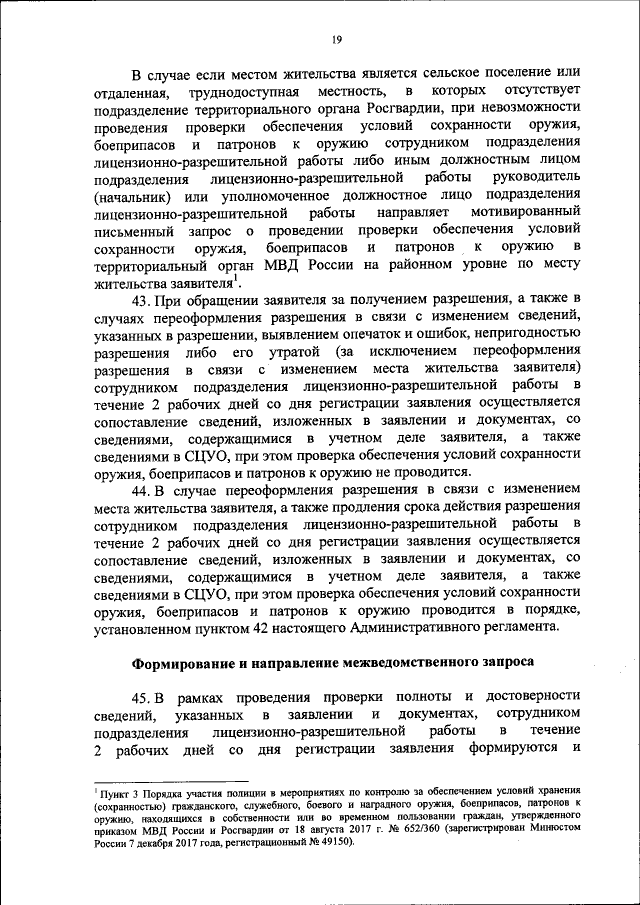 19

В случае если местом жительства является сельское поселение или отдаленная, труднодоступная местность, в которых отсутствует подразделение территориального органа Росгвардии, при невозможности проведения проверки обеспечения условий сохранности оружия, боеприпасов и патронов к оружию сотрудником подразделения лицензионно-разрешительной работы либо иным должностным лицом подразделения лицензионно-разрешительной работы руководитель (начальник) или уполномоченное должностное лицо подразделения лицензионно-разрешительной работы направляет мотивированный письменный запрос о проведении проверки обеспечения условий сохранности оружия, боеприпасов и патронов к оружию в территориальный орган МВД России на районном уровне по месту жительства заявителя$^1$.

43. При обращении заявителя за получением разрешения, а также в случаях переоформления разрешения в связи с изменением сведений, указанных в разрешении, выявлением опечаток и ошибок, непригодностью разрешения либо его утратой (за исключением переоформления разрешения в связи с изменением места жительства заявителя) сотрудником подразделения лицензионно-разрешительной работы в течение 2 рабочих дней со дня регистрации заявления осуществляется сопоставление сведений, изложенных в заявлении и документах, со сведениями, содержащимися в учетном деле заявителя, а также сведениями в СЦУО, при этом проверка обеспечения условий сохранности оружия, боеприпасов и патронов к оружию не проводится.

44. В случае переоформления разрешения в связи с изменением места жительства заявителя, а также продления срока действия разрешения сотрудником подразделения лицензионно-разрешительной работы в течение 2 рабочих дней со дня регистрации заявления осуществляется сопоставление сведений, изложенных в заявлении и документах, со сведениями, содержащимися в учетном деле заявителя, а также сведениями в СЦУО, при этом проверка обеспечения условий сохранности оружия, боеприпасов и патронов к оружию проводится в порядке, установленном пунктом 42 настоящего Административного регламента.

Формирование и направление межведомственного запроса

45. В рамках проведения проверки полноты и достоверности сведений, указанных в заявлении и документах, сотрудником подразделения лицензионно-разрешительной работы в течение 2 рабочих дней со дня регистрации заявления формируются и

$^1$ Пункт 3 Порядка участия полиции в мероприятиях по контролю за обеспечением условий хранения (сохранностью) гражданского, служебного, боевого и наградного оружия, боеприпасов, патронов к оружию, находящихся в собственности или во временном пользовании граждан, утвержденного приказом МВД России и Росгвардии от 18 августа 2017 г. № 652/360 (зарегистрирован Минюстом России 7 декабря 2017 года, регистрационный № 49150).